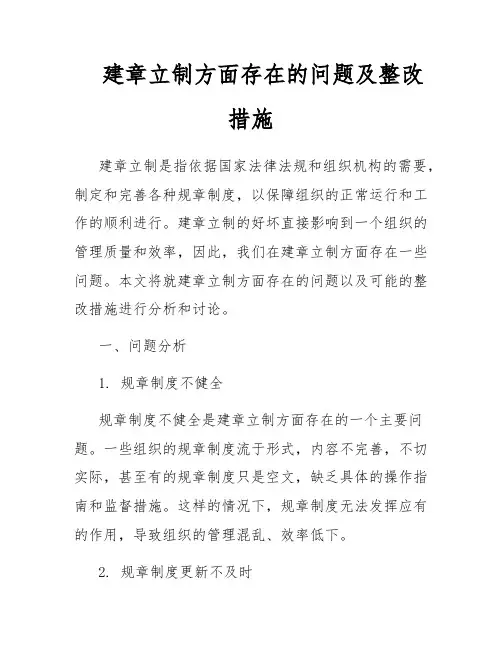 建章立制方面存在的问题及整改措施

建章立制是指依据国家法律法规和组织机构的需要，制定和完善各种规章制度，以保障组织的正常运行和工作的顺利进行。建章立制的好坏直接影响到一个组织的管理质量和效率，因此，我们在建章立制方面存在一些问题。本文将就建章立制方面存在的问题以及可能的整改措施进行分析和讨论。

一、问题分析

1. 规章制度不健全

规章制度不健全是建章立制方面存在的一个主要问题。一些组织的规章制度流于形式，内容不完善，不切实际，甚至有的规章制度只是空文，缺乏具体的操作指南和监督措施。这样的情况下，规章制度无法发挥应有的作用，导致组织的管理混乱、效率低下。

2. 规章制度更新不及时